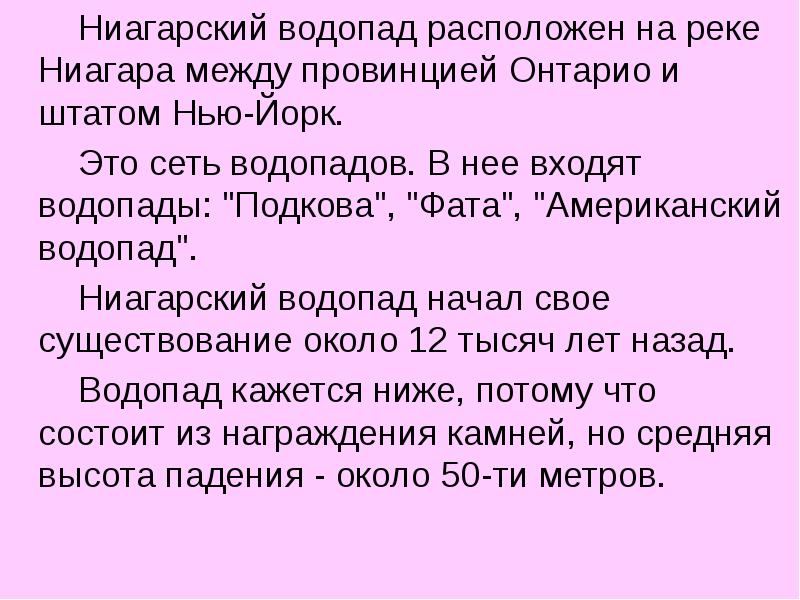 Ниагарский водопад расположен на реке Ниагара между провинцией Онтарио и штатом Нью-Йорк.

Это сеть водопадов. В нее входят водопады: "Подкова", "Фата", "Американский водопад".

Ниагарский водопад начал свое существование около 12 тысяч лет назад.

Водопад кажется ниже, потому что состоит из награждения камней, но средняя высота падения - около 50-ти метров.